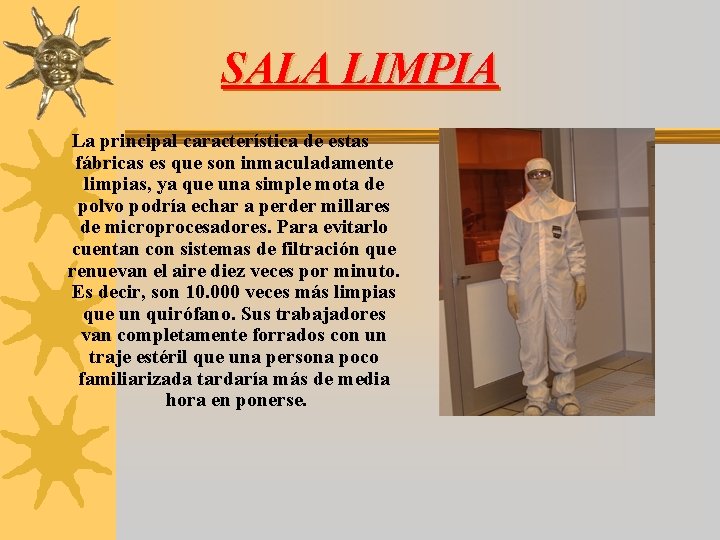 SALA LIMPIA

La principal característica de estas fábricas es que son inmaculadamente limpias, ya que una simple mota de polvo podría echar a perder millares de microprocesadores. Para evitarlo cuentan con sistemas de filtración que renuevan el aire diez veces por minuto. Es decir, son 10.000 veces más limpias que un quirófano. Sus trabajadores van completamente forrados con un traje estéril que una persona poco familiarizada tardaría más de media hora en ponerse.